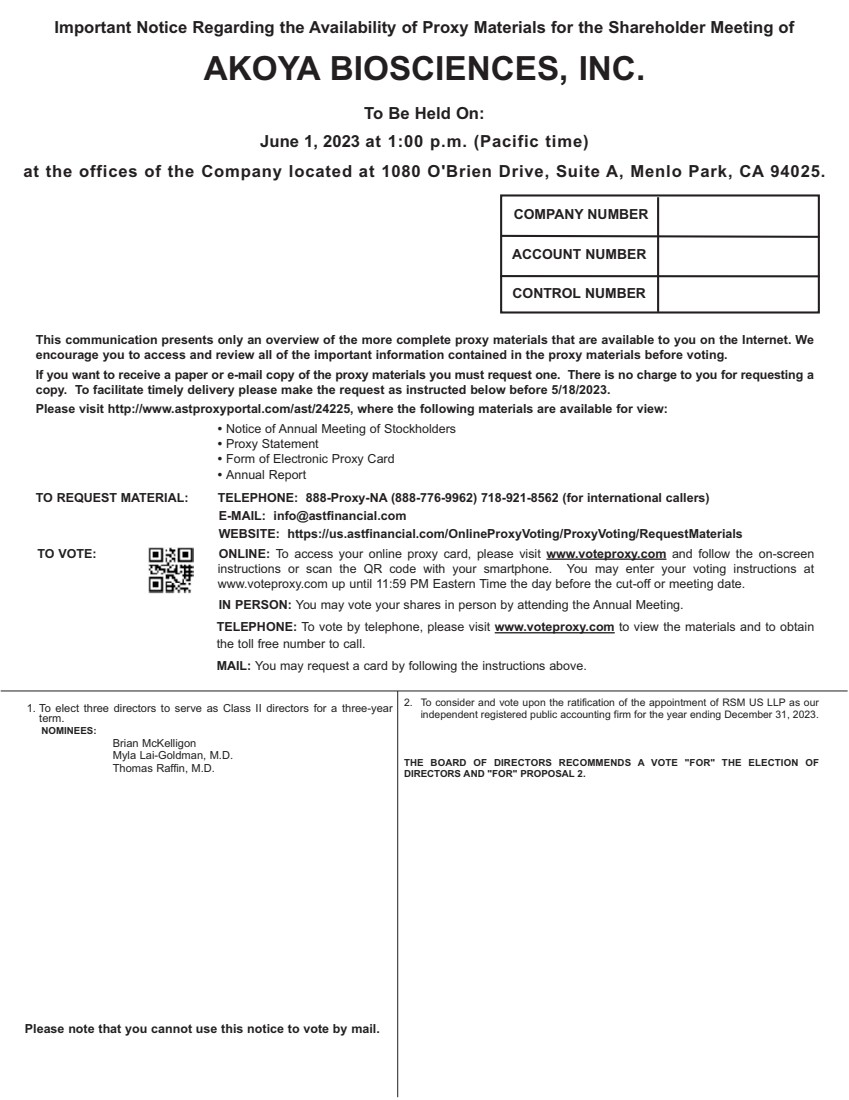 Important Notice Regarding the Availability of Proxy Materials for the Shareholder Meeting of

AKOYA BIOSCIENCES, INC.

To Be Held On:

June 1, 2023 at 1:00 p.m. (Pacific time)

at the offices of the Company located at 1080 O'Brien Drive, Suite A, Menlo Park, CA 94025.

| COMPANY NUMBER | |
|---|---|
| ACCOUNT NUMBER | |
| CONTROL NUMBER | |

This communication presents only an overview of the more complete proxy materials that are available to you on the Internet. We encourage you to access and review all of the important information contained in the proxy materials before voting.

If you want to receive a paper or e-mail copy of the proxy materials you must request one. There is no charge to you for requesting a copy. To facilitate timely delivery please make the request as instructed below before 5/18/2023.

Please visit http://www.astproxyportal.com/ast/24225, where the following materials are available for view:

• Notice of Annual Meeting of Stockholders
• Proxy Statement
• Form of Electronic Proxy Card
• Annual Report

TO REQUEST MATERIAL: TELEPHONE: 888-Proxy-NA (888-776-9962) 718-921-8562 (for international callers)
E-MAIL: info@astfinancial.com
WEBSITE: https://us.astfinancial.com/OnlineProxyVoting/ProxyVoting/RequestMaterials

TO VOTE: ONLINE: To access your online proxy card, please visit www.voteproxy.com and follow the on-screen instructions or scan the QR code with your smartphone. You may enter your voting instructions at www.voteproxy.com up until 11:59 PM Eastern Time the day before the cut-off or meeting date.

IN PERSON: You may vote your shares in person by attending the Annual Meeting.

TELEPHONE: To vote by telephone, please visit www.voteproxy.com to view the materials and to obtain the toll free number to call.

MAIL: You may request a card by following the instructions above.

1. To elect three directors to serve as Class II directors for a three-year term.
NOMINEES:
Brian McKelligon
Myla Lai-Goldman, M.D.
Thomas Raffin, M.D.

Please note that you cannot use this notice to vote by mail.

2. To consider and vote upon the ratification of the appointment of RSM US LLP as our independent registered public accounting firm for the year ending December 31, 2023.

THE BOARD OF DIRECTORS RECOMMENDS A VOTE "FOR" THE ELECTION OF DIRECTORS AND "FOR" PROPOSAL 2.